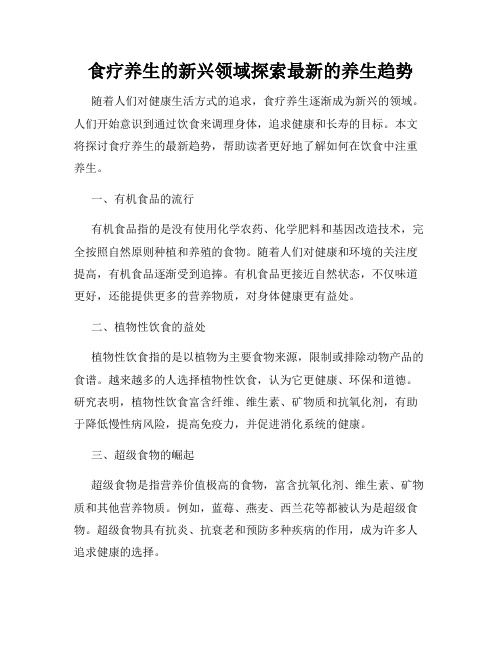 食疗养生的新兴领域探索最新的养生趋势

随着人们对健康生活方式的追求，食疗养生逐渐成为新兴的领域。人们开始意识到通过饮食来调理身体，追求健康和长寿的目标。本文将探讨食疗养生的最新趋势，帮助读者更好地了解如何在饮食中注重养生。

一、有机食品的流行

有机食品指的是没有使用化学农药、化学肥料和基因改造技术，完全按照自然原则种植和养殖的食物。随着人们对健康和环境的关注度提高，有机食品逐渐受到追捧。有机食品更接近自然状态，不仅味道更好，还能提供更多的营养物质，对身体健康更有益处。

二、植物性饮食的益处

植物性饮食指的是以植物为主要食物来源，限制或排除动物产品的食谱。越来越多的人选择植物性饮食，认为它更健康、环保和道德。研究表明，植物性饮食富含纤维、维生素、矿物质和抗氧化剂，有助于降低慢性病风险，提高免疫力，并促进消化系统的健康。

三、超级食物的崛起

超级食物是指营养价值极高的食物，富含抗氧化剂、维生素、矿物质和其他营养物质。例如，蓝莓、燕麦、西兰花等都被认为是超级食物。超级食物具有抗炎、抗衰老和预防多种疾病的作用，成为许多人追求健康的选择。